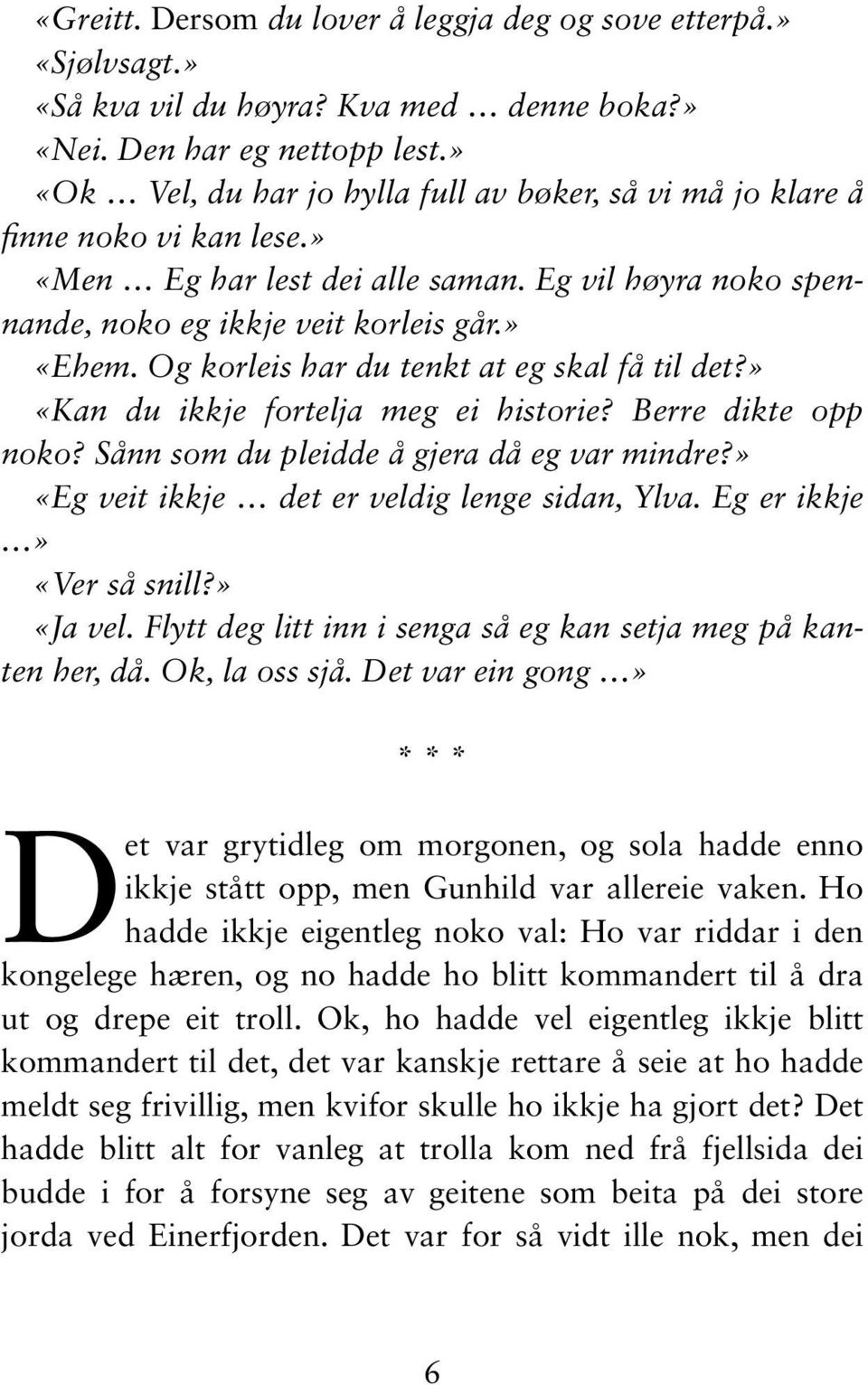 «Greitt. Dersom du lover å leggja deg og sove etterpå.»
«Sjølvsagt.»
«Så kva vil du høyra? Kva med … denne boka?»
«Nei. Den har eg nettopp lest.»
«Ok … Vel, du har jo hylla full av bøker, så vi må jo klare å finne noko vi kan lese.»
«Men … Eg har lest dei alle saman. Eg vil høyra noko spennande, noko eg ikkje veit korleis går.»
«Ehem. Og korleis har du tenkt at eg skal få til det?»
«Kan du ikkje fortelja meg ei historie? Berre dikte opp noko? Sånn som du pleidde å gjera då eg var mindre?»
«Eg veit ikkje … det er veldig lenge sidan, Ylva. Eg er ikkje …»
«Ver så snill?»
«Ja vel. Flytt deg litt inn i senga så eg kan setja meg på kanten her, då. Ok, la oss sjå. Det var ein gong …»

* * *

Det var grytidleg om morgonen, og sola hadde enno ikkje stått opp, men Gunhild var allereie vaken. Ho hadde ikkje eigentleg noko val: Ho var riddar i den kongelege hæren, og no hadde ho blitt kommandert til å dra ut og drepe eit troll. Ok, ho hadde vel eigentleg ikkje blitt kommandert til det, det var kanskje rettare å seie at ho hadde meldt seg frivillig, men kvifor skulle ho ikkje ha gjort det? Det hadde blitt alt for vanleg at trolla kom ned frå fjellsida dei budde i for å forsyne seg av geitene som beita på dei store jorda ved Einerfjorden. Det var for så vidt ille nok, men dei

6